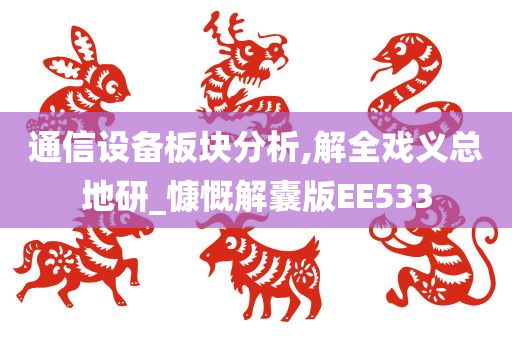 通信设备板块分析,解全戏义总地研_慷慨解囊版EE533